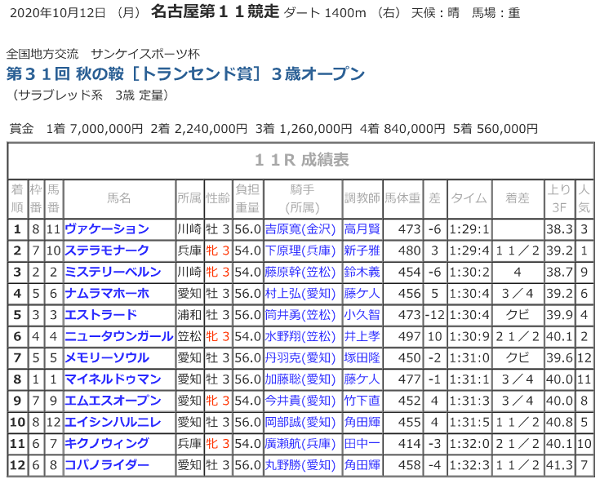 2020年10月12日 （月） 名古屋第１１競走 ダート 1400m （右） 天候：晴 馬場：重

全国地方交流 サンケイスポーツ杯
第３１回 秋の鞍［トランセンド賞］３歳オープン
（サラブレッド系 3歳 定量）

賞金 1着 7,000,000円 2着 2,240,000円 3着 1,260,000円 4着 840,000円 5着 560,000円

１１R 成績表

| 着順 | 枠番 | 馬番 | 馬名 | 所属 | 性齢 | 負担重量 | 騎手(所属) | 調教師 | 馬体重 | 差 | タイム | 着差 | 上り3F | 人気 |
|---|---|---|---|---|---|---|---|---|---|---|---|---|---|---|
| 1 | 8 | 11 | ヴァケーション | 川崎 | 牡 3 | 56.0 | 吉原寛(金沢) | 高月賢 | 473 | -6 | 1:29:1 | | 38.3 | 3 |
| 2 | 7 | 10 | ステラモナーク | 兵庫 | 牝 3 | 54.0 | 下原理(兵庫) | 新子雅 | 480 | 3 | 1:29:4 | １１／２ | 39.2 | 1 |
| 3 | 2 | 2 | ミステリーベルン | 川崎 | 牝 3 | 54.0 | 藤原幹(笠松) | 鈴木義 | 454 | -6 | 1:30:2 | 4 | 38.7 | 9 |
| 4 | 5 | 6 | ナムラマホーホ | 愛知 | 牡 3 | 56.0 | 村上弘(愛知) | 藤ケ人 | 456 | 5 | 1:30:4 | ３／４ | 39.2 | 6 |
| 5 | 3 | 3 | エストラード | 浦和 | 牡 3 | 56.0 | 筒井勇(笠松) | 小久智 | 473 | -12 | 1:30:4 | クビ | 39.9 | 4 |
| 6 | 4 | 4 | ニュータウンガール | 笠松 | 牝 3 | 54.0 | 水野翔(笠松) | 井上孝 | 497 | 10 | 1:30:9 | ２１／２ | 40.1 | 2 |
| 7 | 5 | 5 | メモリーソウル | 愛知 | 牡 3 | 56.0 | 丹羽克(愛知) | 塚田隆 | 450 | -2 | 1:31:0 | クビ | 39.6 | 12 |
| 8 | 1 | 1 | マイネルドゥマン | 愛知 | 牡 3 | 56.0 | 加藤聡(愛知) | 藤ケ人 | 477 | -1 | 1:31:1 | ３／４ | 40.0 | 11 |
| 9 | 7 | 9 | エムエスオープン | 愛知 | 牝 3 | 54.0 | 今井貴(愛知) | 竹下直 | 452 | 4 | 1:31:3 | ３／４ | 40.0 | 8 |
| 10 | 8 | 12 | エイシンハルニレ | 愛知 | 牡 3 | 56.0 | 岡部誠(愛知) | 角田輝 | 455 | 4 | 1:31:5 | １１／２ | 40.8 | 5 |
| 11 | 6 | 7 | キクノウィング | 兵庫 | 牝 3 | 54.0 | 廣瀬航(兵庫) | 田中一 | 414 | -3 | 1:32:0 | ２１／２ | 40.1 | 10 |
| 12 | 6 | 8 | コパノライダー | 愛知 | 牡 3 | 56.0 | 丸野勝(愛知) | 角田輝 | 458 | -4 | 1:32:3 | １１／２ | 41.3 | 7 |